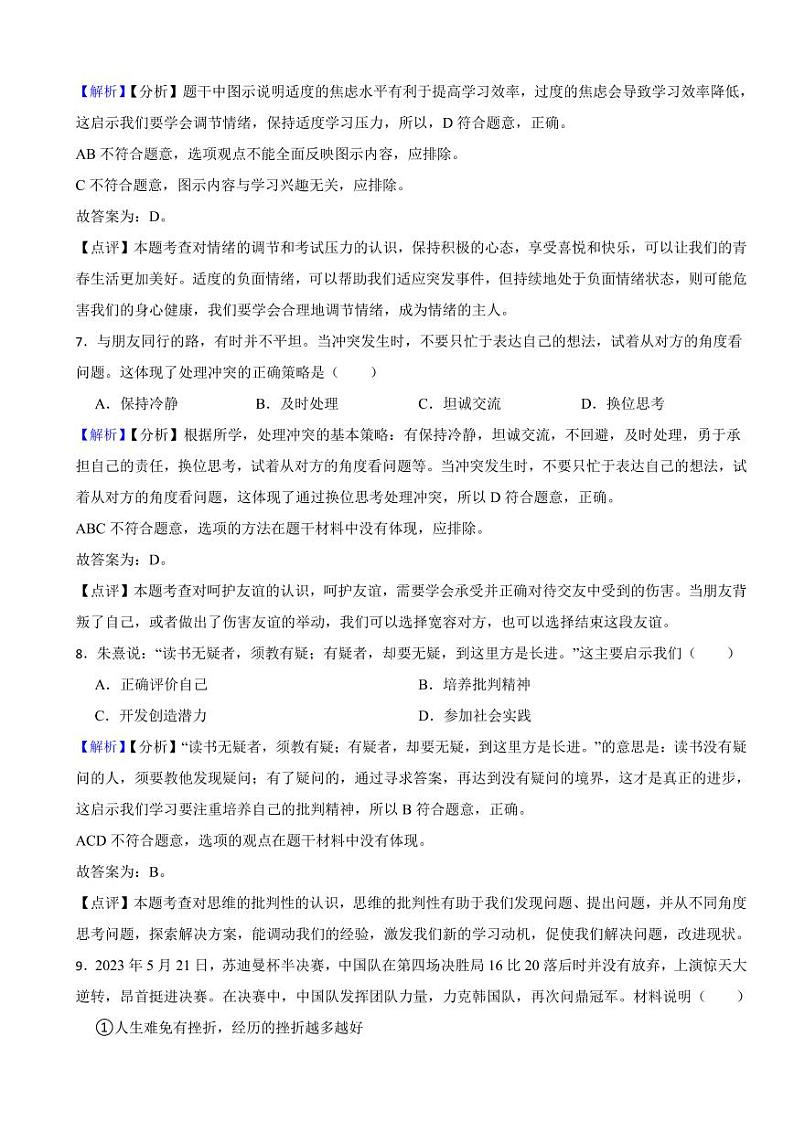 【解析】【分析】题干中图示说明适度的焦虑水平有利于提高学习效率，过度的焦虑会导致学习效率降低，这启示我们要学会调节情绪，保持适度学习压力，所以，D 符合题意，正确。

AB 不符合题意，选项观点不能全面反映图示内容，应排除。

C 不符合题意，图示内容与学习兴趣无关，应排除。

故答案为：D。

【点评】本题考查对情绪的调节和考试压力的认识，保持积极的心态，享受喜悦和快乐，可以让我们的青春生活更加美好。适度的负面情绪，可以帮助我们适应突发事件，但持续地处于负面情绪状态，则可能危害我们的身心健康，我们要学会合理地调节情绪，成为情绪的主人。

7．与朋友同行的路，有时并不平坦。当冲突发生时，不要只忙于表达自己的想法，试着从对方的角度看问题。这体现了处理冲突的正确策略是（　　）

A．保持冷静　　B．及时处理　　C．坦诚交流　　D．换位思考

【解析】【分析】根据所学，处理冲突的基本策略：有保持冷静，坦诚交流，不回避，及时处理，勇于承担自己的责任，换位思考，试着从对方的角度看问题等。当冲突发生时，不要只忙于表达自己的想法，试着从对方的角度看问题，这体现了通过换位思考处理冲突，所以 D 符合题意，正确。

ABC 不符合题意，选项的方法在题干材料中没有体现，应排除。

故答案为：D。

【点评】本题考查对呵护友谊的认识，呵护友谊，需要学会承受并正确对待交友中受到的伤害。当朋友背叛了自己，或者做出了伤害友谊的举动，我们可以选择宽容对方，也可以选择结束这段友谊。

8．朱熹说：“读书无疑者，须教有疑；有疑者，却要无疑，到这里方是长进。”这主要启示我们（　　）

A．正确评价自己　　B．培养批判精神

C．开发创造潜力　　D．参加社会实践

【解析】【分析】“读书无疑者，须教有疑；有疑者，却要无疑，到这里方是长进。”的意思是：读书没有疑问的人，须要教他发现疑问；有了疑问的，通过寻求答案，再达到没有疑问的境界，这才是真正的进步，这启示我们学习要注重培养自己的批判精神，所以 B 符合题意，正确。

ACD 不符合题意，选项的观点在题干材料中没有体现。

故答案为：B。

【点评】本题考查对思维的批判性的认识，思维的批判性有助于我们发现问题、提出问题，并从不同角度思考问题，探索解决方案，能调动我们的经验，激发我们新的学习动机，促使我们解决问题，改进现状。

9．2023 年 5 月 21 日，苏迪曼杯半决赛，中国队在第四场决胜局 16 比 20 落后时并没有放弃，上演惊天大逆转，昂首挺进决赛。在决赛中，中国队发挥团队力量，力克韩国队，再次问鼎冠军。材料说明（　　）

①人生难免有挫折，经历的挫折越多越好